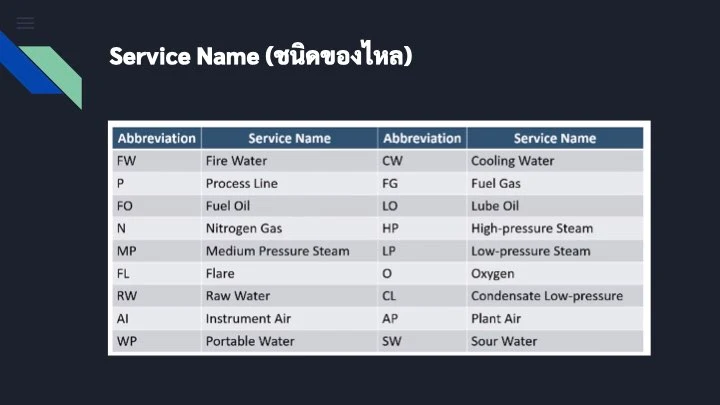 Service Name (ชนิดของไหล)

| Abbreviation | Service Name | Abbreviation | Service Name |
|---|---|---|---|
| FW | Fire Water | CW | Cooling Water |
| P | Process Line | FG | Fuel Gas |
| FO | Fuel Oil | LO | Lube Oil |
| N | Nitrogen Gas | HP | High-pressure Steam |
| MP | Medium Pressure Steam | LP | Low-pressure Steam |
| FL | Flare | O | Oxygen |
| RW | Raw Water | CL | Condensate Low-pressure |
| AI | Instrument Air | AP | Plant Air |
| WP | Portable Water | SW | Sour Water |